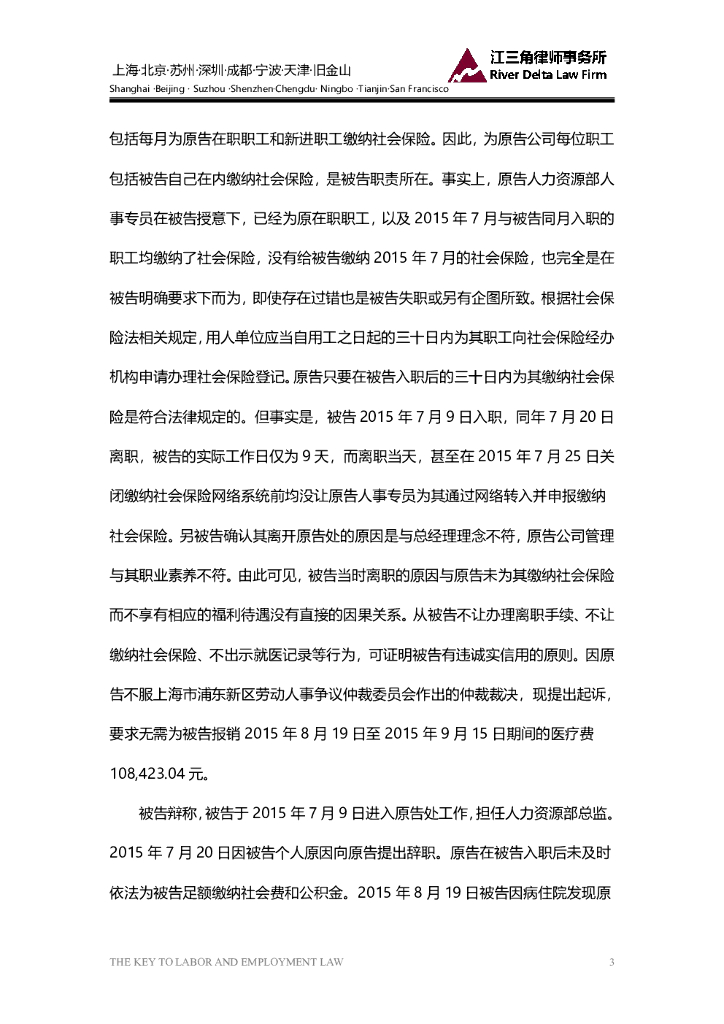 上海·北京·苏州·深圳·成都·宁波·天津·旧金山
Shanghai ·Beijing · Suzhou ·Shenzhen·Chengdu· Ningbo ·Tianjin·San Francisco

江三角律师事务所
River Delta Law Firm

包括每月为原告在职职工和新进职工缴纳社会保险。因此，为原告公司每位职工包括被告自己在内缴纳社会保险，是被告职责所在。事实上，原告人力资源部人事专员在被告授意下，已经为原在职职工，以及 2015 年 7 月与被告同月入职的职工均缴纳了社会保险，没有给被告缴纳 2015 年 7 月的社会保险，也完全是在被告明确要求下而为，即使存在过错也是被告失职或另有企图所致。根据社会保险法相关规定，用人单位应当自用工之日起的三十日内为其职工向社会保险经办机构申请办理社会保险登记。原告只要在被告入职后的三十日内为其缴纳社会保险是符合法律规定的。但事实是，被告 2015 年 7 月 9 日入职，同年 7 月 20 日离职，被告的实际工作日仅为 9 天，而离职当天，甚至在 2015 年 7 月 25 日关闭缴纳社会保险网络系统前均没让原告人事专员为其通过网络转入并申报缴纳社会保险。另被告确认其离开原告处的原因是与总经理理念不符，原告公司管理与其职业素养不符。由此可见，被告当时离职的原因与原告未为其缴纳社会保险而不享有相应的福利待遇没有直接的因果关系。从被告不让办理离职手续、不让缴纳社会保险、不出示就医记录等行为，可证明被告有违诚实信用的原则。因原告不服上海市浦东新区劳动人事争议仲裁委员会作出的仲裁裁决，现提出起诉，要求无需为被告报销 2015 年 8 月 19 日至 2015 年 9 月 15 日期间的医疗费 108,423.04 元。

被告辩称，被告于 2015 年 7 月 9 日进入原告处工作，担任人力资源部总监。2015 年 7 月 20 日因被告个人原因向原告提出辞职。原告在被告入职后未及时依法为被告足额缴纳社会费和公积金。2015 年 8 月 19 日被告因病住院发现原

THE KEY TO LABOR AND EMPLOYMENT LAW
3